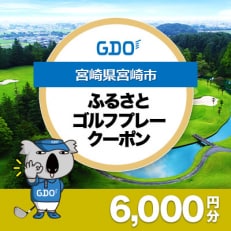 GDO

宮崎県宮崎市

ふるさと
ゴルフプレー
クーポン

GDO

6,000円分